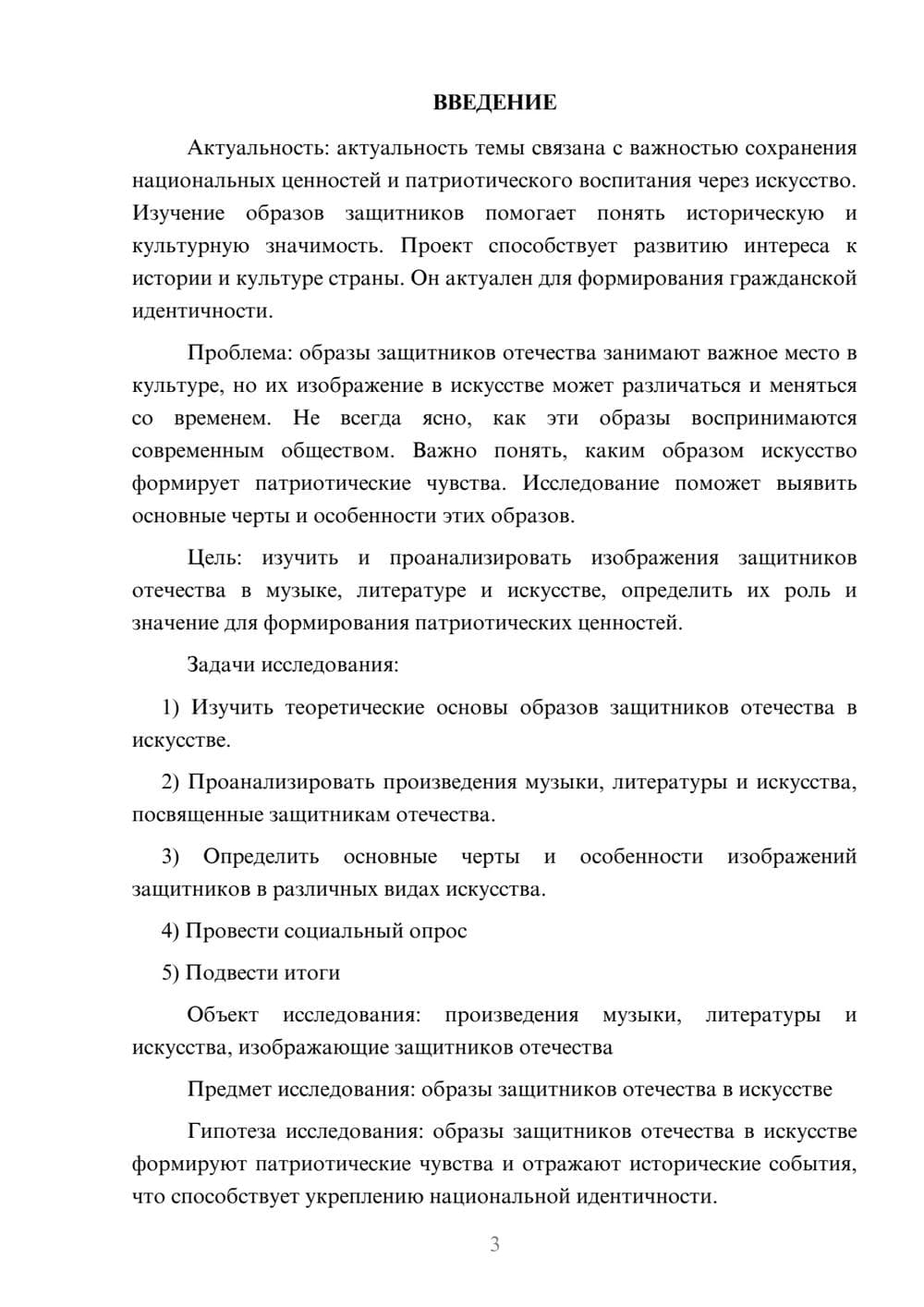 ВВЕДЕНИЕ

Актуальность: актуальность темы связана с важностью сохранения национальных ценностей и патриотического воспитания через искусство. Изучение образов защитников помогает понять историческую и культурную значимость. Проект способствует развитию интереса к истории и культуре страны. Он актуален для формирования гражданской идентичности.

Проблема: образы защитников отечества занимают важное место в культуре, но их изображение в искусстве может различаться и меняться со временем. Не всегда ясно, как эти образы воспринимаются современным обществом. Важно понять, каким образом искусство формирует патриотические чувства. Исследование поможет выявить основные черты и особенности этих образов.

Цель: изучить и проанализировать изображения защитников отечества в музыке, литературе и искусстве, определить их роль и значение для формирования патриотических ценностей.

Задачи исследования:

1) Изучить теоретические основы образов защитников отечества в искусстве.

2) Проанализировать произведения музыки, литературы и искусства, посвященные защитникам отечества.

3) Определить основные черты и особенности изображений защитников в различных видах искусства.

4) Провести социальный опрос

5) Подвести итоги

Объект исследования: произведения музыки, литературы и искусства, изображающие защитников отечества

Предмет исследования: образы защитников отечества в искусстве

Гипотеза исследования: образы защитников отечества в искусстве формируют патриотические чувства и отражают исторические события, что способствует укреплению национальной идентичности.

3